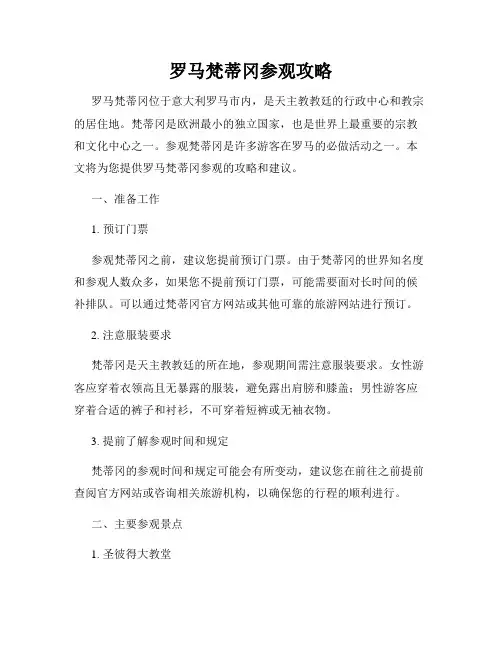 罗马梵蒂冈参观攻略

罗马梵蒂冈位于意大利罗马市内，是天主教教廷的行政中心和教宗的居住地。梵蒂冈是欧洲最小的独立国家，也是世界上最重要的宗教和文化中心之一。参观梵蒂冈是许多游客在罗马的必做活动之一。本文将为您提供罗马梵蒂冈参观的攻略和建议。

一、准备工作

1. 预订门票

参观梵蒂冈之前，建议您提前预订门票。由于梵蒂冈的世界知名度和参观人数众多，如果您不提前预订门票，可能需要面对长时间的候补排队。可以通过梵蒂冈官方网站或其他可靠的旅游网站进行预订。

2. 注意服装要求

梵蒂冈是天主教教廷的所在地，参观期间需注意服装要求。女性游客应穿着衣领高且无暴露的服装，避免露出肩膀和膝盖；男性游客应穿着合适的裤子和衬衫，不可穿着短裤或无袖衣物。

3. 提前了解参观时间和规定

梵蒂冈的参观时间和规定可能会有所变动，建议您在前往之前提前查阅官方网站或咨询相关旅游机构，以确保您的行程的顺利进行。

二、主要参观景点

1. 圣彼得大教堂